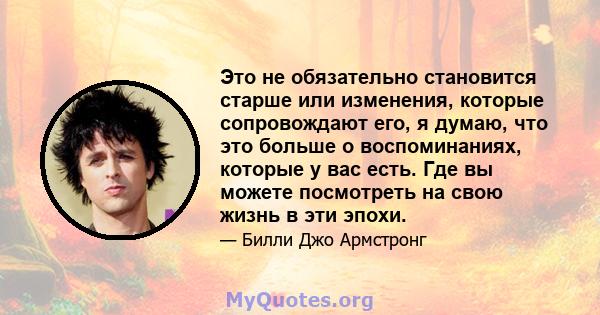 Это не обязательно становится старше или изменения, которые сопровождают его, я думаю, что это больше о воспоминаниях, которые у вас есть. Где вы можете посмотреть на свою жизнь в эти эпохи.

— Билли Джо Армстронг

MyQuotes.org